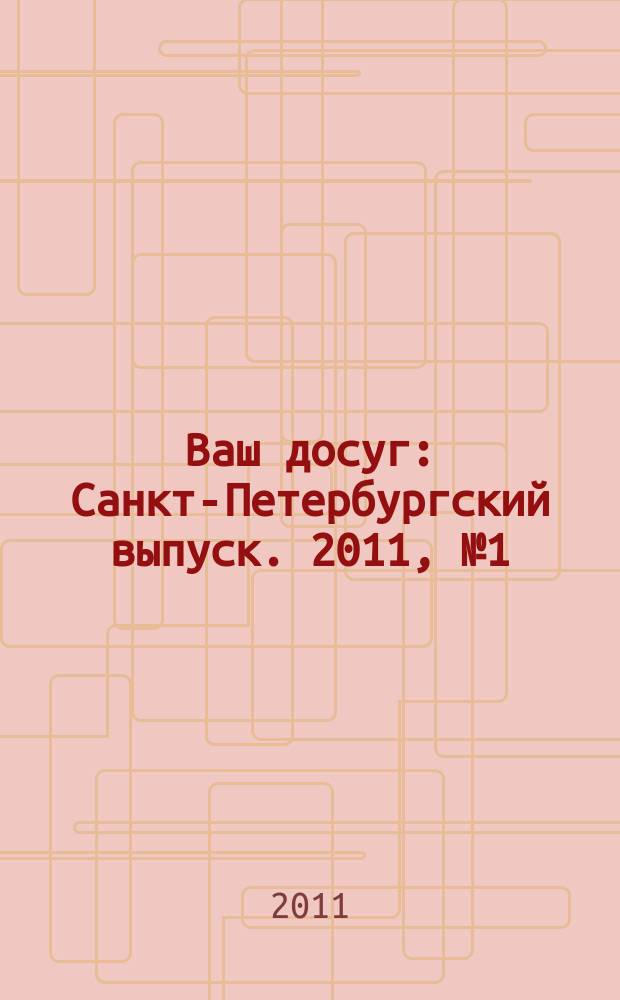 Ваш досуг: Санкт-Петербургский выпуск. 2011, №1

2011